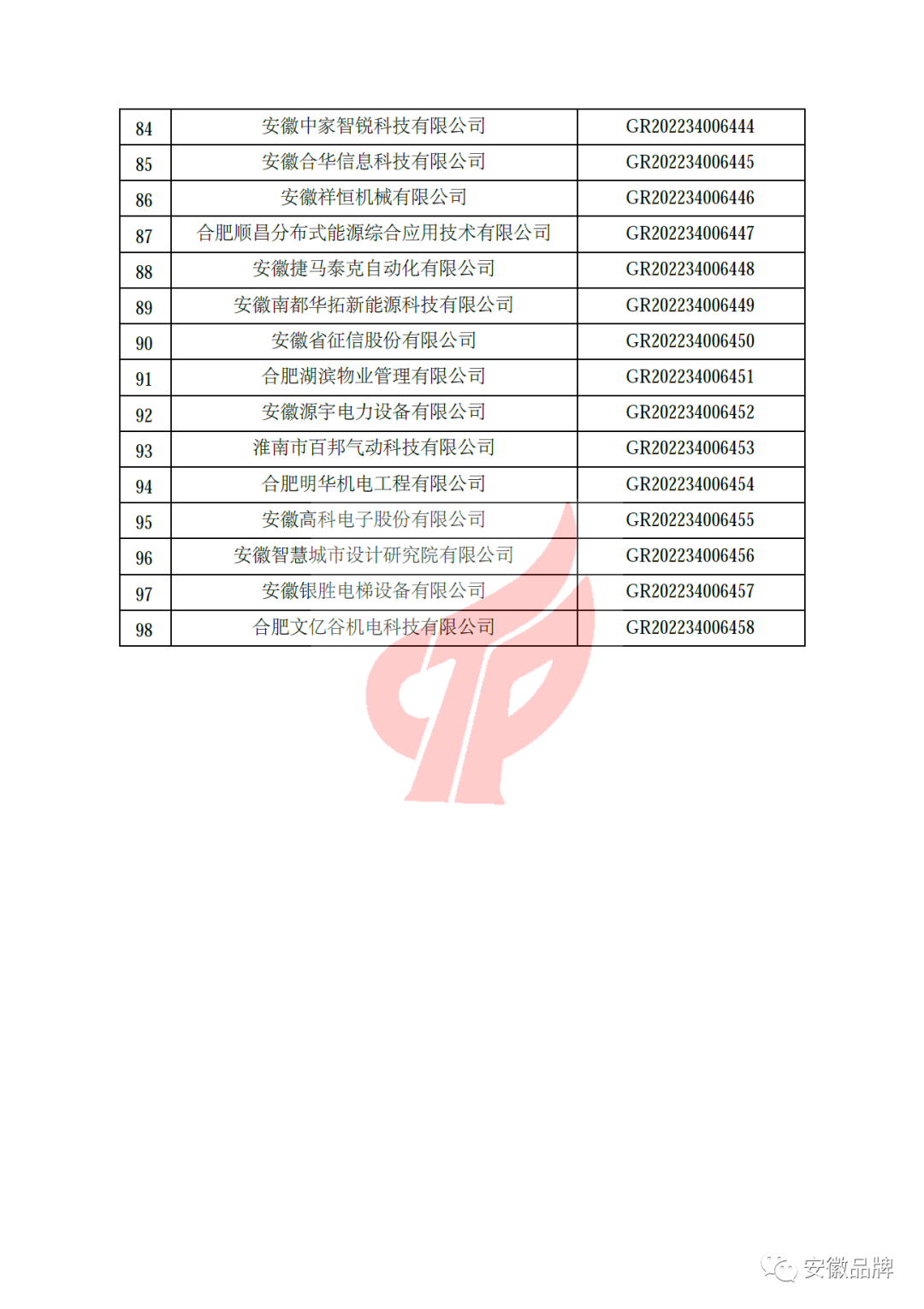 | 84 | 安徽中家智锐科技有限公司 | GR202234006444 |
|---|---|---|
| 85 | 安徽合华信息科技有限公司 | GR202234006445 |
| 86 | 安徽祥恒机械有限公司 | GR202234006446 |
| 87 | 合肥顺昌分布式能源综合应用技术有限公司 | GR202234006447 |
| 88 | 安徽捷马泰克自动化有限公司 | GR202234006448 |
| 89 | 安徽南都华拓新能源科技有限公司 | GR202234006449 |
| 90 | 安徽省征信股份有限公司 | GR202234006450 |
| 91 | 合肥湖滨物业管理有限公司 | GR202234006451 |
| 92 | 安徽源宇电力设备有限公司 | GR202234006452 |
| 93 | 淮南市百邦气动科技有限公司 | GR202234006453 |
| 94 | 合肥明华机电工程有限公司 | GR202234006454 |
| 95 | 安徽高科电子股份有限公司 | GR202234006455 |
| 96 | 安徽智慧城市设计研究院有限公司 | GR202234006456 |
| 97 | 安徽银胜电梯设备有限公司 | GR202234006457 |
| 98 | 合肥文亿谷机电科技有限公司 | GR202234006458 |

安徽品牌